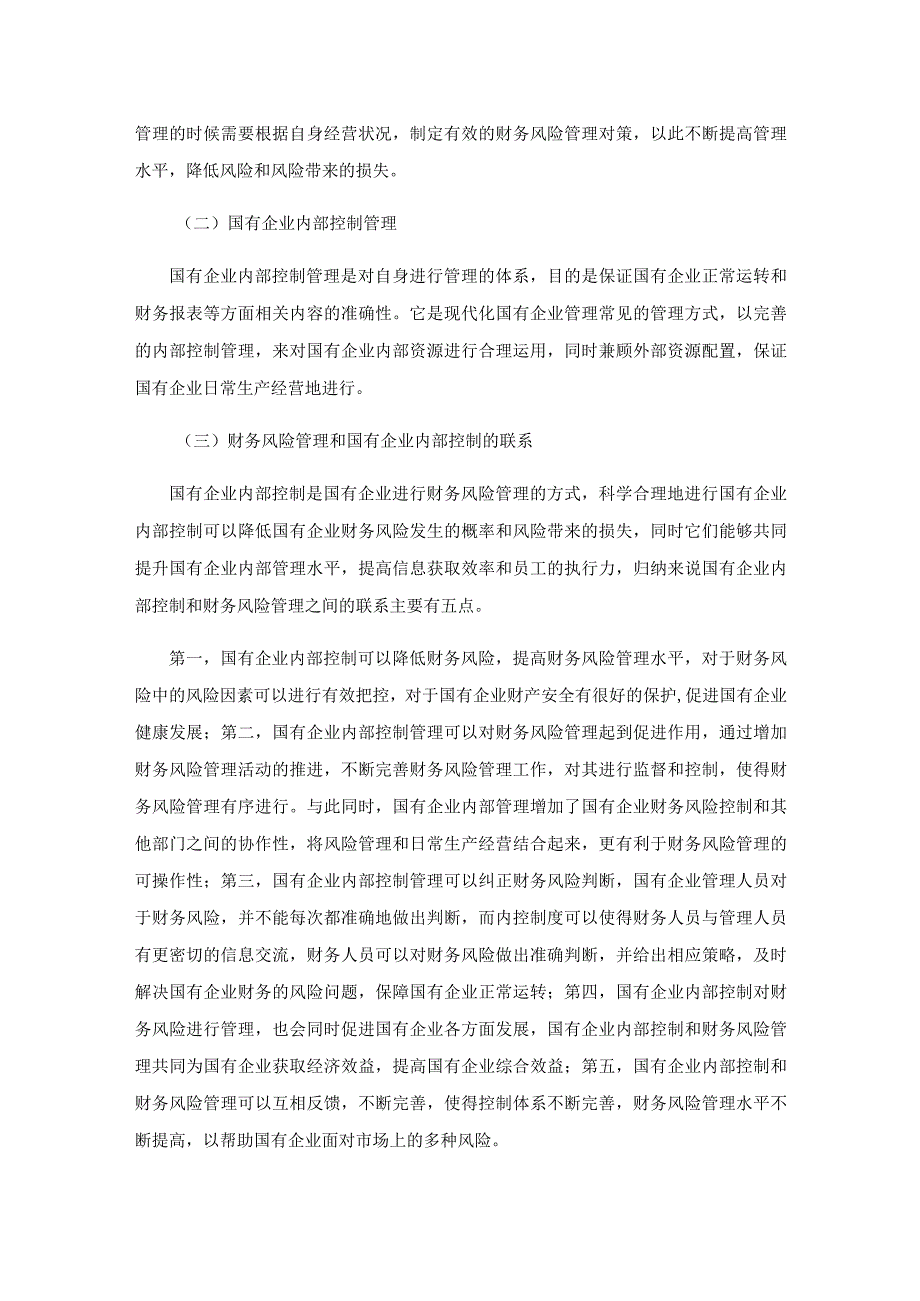 管理的时候需要根据自身经营状况，制定有效的财务风险管理对策，以此不断提高管理水平，降低风险和风险带来的损失。

（二）国有企业内部控制管理

国有企业内部控制管理是对自身进行管理的体系，目的是保证国有企业正常运转和财务报表等方面相关内容的准确性。它是现代化国有企业管理常见的管理方式，以完善的内部控制管理，来对国有企业内部资源进行合理运用，同时兼顾外部资源配置，保证国有企业日常生产经营地进行。

（三）财务风险管理和国有企业内部控制的联系

国有企业内部控制是国有企业进行财务风险管理的方式，科学合理地进行国有企业内部控制可以降低国有企业财务风险发生的概率和风险带来的损失，同时它们能够共同提升国有企业内部管理水平，提高信息获取效率和员工的执行力，归纳来说国有企业内部控制和财务风险管理之间的联系主要有五点。

第一，国有企业内部控制可以降低财务风险，提高财务风险管理水平，对于财务风险中的风险因素可以进行有效把控，对于国有企业财产安全有很好的保护，促进国有企业健康发展；第二，国有企业内部控制管理可以对财务风险管理起到促进作用，通过增加财务风险管理活动的推进，不断完善财务风险管理工作，对其进行监督和控制，使得财务风险管理有序进行。与此同时，国有企业内部管理增加了国有企业财务风险控制和其他部门之间的协作性，将风险管理和日常生产经营结合起来，更有利于财务风险管理的可操作性；第三，国有企业内部控制管理可以纠正财务风险判断，国有企业管理人员对于财务风险，并不能每次都准确地做出判断，而内控制度可以使得财务人员与管理人员有更密切的信息交流，财务人员可以对财务风险做出准确判断，并给出相应策略，及时解决国有企业财务的风险问题，保障国有企业正常运转；第四，国有企业内部控制对财务风险进行管理，也会同时促进国有企业各方面发展，国有企业内部控制和财务风险管理共同为国有企业获取经济效益，提高国有企业综合效益；第五，国有企业内部控制和财务风险管理可以互相反馈，不断完善，使得控制体系不断完善，财务风险管理水平不断提高，以帮助国有企业面对市场上的多种风险。